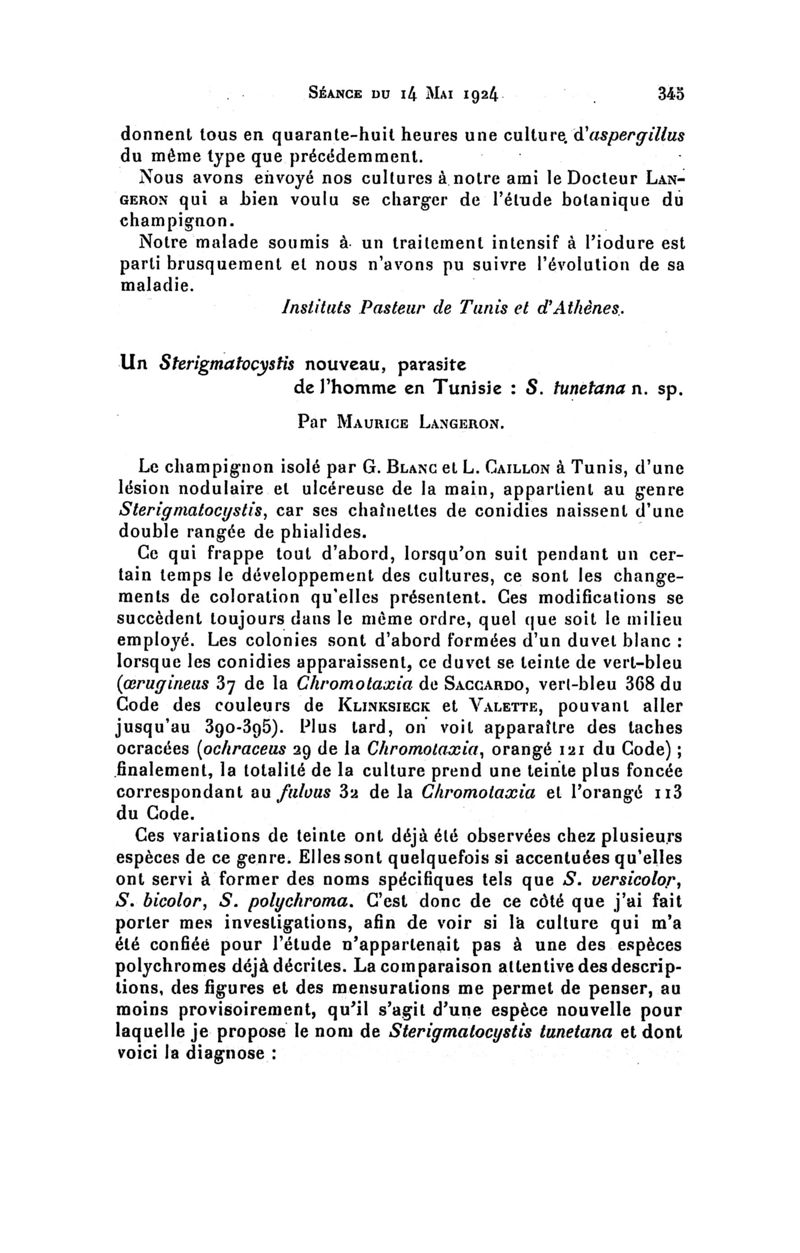 Séance du 14 Mai 1924 345

donnent tous en quarante-huit heures une culture d'aspergillus du même type que précédemment.

Nous avons envoyé nos cultures à notre ami le Docteur Langeron qui a bien voulu se charger de l'étude botanique du champignon.

Notre malade soumis à un traitement intensif à l'iodure est parti brusquement et nous n'avons pu suivre l'évolution de sa maladie.

Instituts Pasteur de Tunis et d'Athènes.

Un Sterigmatocystis nouveau, parasite de l'homme en Tunisie : S. tunetana n. sp.

Par Maurice Langeron.

Le champignon isolé par G. Blanc et L. Caillon à Tunis, d'une lésion nodulaire et ulcéreuse de la main, appartient au genre Sterigmatocystis, car ses chaînettes de conidies naissent d'une double rangée de phialides.

Ce qui frappe tout d'abord, lorsqu'on suit pendant un certain temps le développement des cultures, ce sont les changements de coloration qu'elles présentent. Ces modifications se succèdent toujours dans le même ordre, quel que soit le milieu employé. Les colonies sont d'abord formées d'un duvet blanc : lorsque les conidies apparaissent, ce duvet se teinte de vert-bleu (œrugineus 37 de la Chromotaxia de Saccardo, vert-bleu 368 du Code des couleurs de Klinksieck et Valette, pouvant aller jusqu'au 390-395). Plus tard, on voit apparaître des taches ocracées (ochraceus 29 de la Chromotaxia, orangé 121 du Code) ; finalement, la totalité de la culture prend une teinte plus foncée correspondant au fulvus 32 de la Chromotaxia et l'orangé 113 du Code.

Ces variations de teinte ont déjà été observées chez plusieurs espèces de ce genre. Elles sont quelquefois si accentuées qu'elles ont servi à former des noms spécifiques tels que S. versicolor, S. bicolor, S. polychroma. C'est donc de ce côté que j'ai fait porter mes investigations, afin de voir si la culture qui m'a été confiée pour l'étude n'appartenait pas à une des espèces polychromes déjà décrites. La comparaison attentive des descriptions, des figures et des mensurations me permet de penser, au moins provisoirement, qu'il s'agit d'une espèce nouvelle pour laquelle je propose le nom de Sterigmatocystis tunetana et dont voici la diagnose :